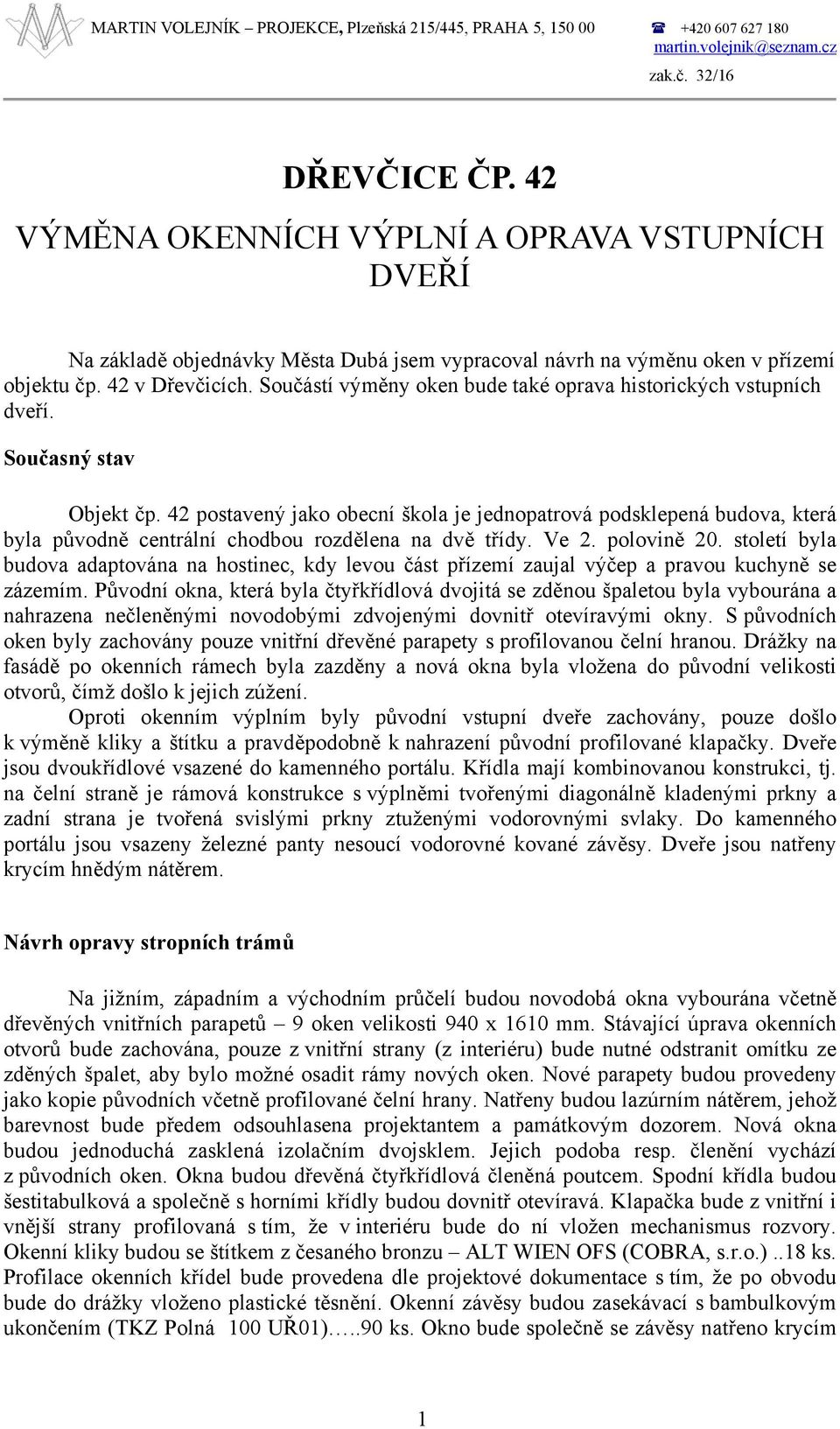 MARTIN VOLEJNÍK – PROJEKCE, Plzeňská 215/445, PRAHA 5, 150 00 ☎ +420 607 627 180
martin.volejnik@seznam.cz
zak.č. 32/16

DŘEVČICE ČP. 42

VÝMĚNA OKENNÍCH VÝPLNÍ A OPRAVA VSTUPNÍCH DVEŘÍ

Na základě objednávky Města Dubá jsem vypracoval návrh na výměnu oken v přízemí objektu čp. 42 v Dřevčicích. Součástí výměny oken bude také oprava historických vstupních dveří.

Současný stav

Objekt čp. 42 postavený jako obecní škola je jednopatrová podsklepená budova, která byla původně centrální chodbou rozdělena na dvě třídy. Ve 2. polovině 20. století byla budova adaptována na hostinec, kdy levou část přízemí zaujal výčep a pravou kuchyně se zázemím. Původní okna, která byla čtyřkřídlová dvojitá se zděnou špaletou byla vybourána a nahrazena nečleněnými novodobými zdvojenými dovnitř otevíravými okny. S původních oken byly zachovány pouze vnitřní dřevěné parapety s profilovanou čelní hranou. Drážky na fasádě po okenních rámech byla zazděny a nová okna byla vložena do původní velikosti otvorů, čímž došlo k jejich zúžení.

Oproti okenním výplním byly původní vstupní dveře zachovány, pouze došlo k výměně kliky a štítku a pravděpodobně k nahrazení původní profilované klapačky. Dveře jsou dvoukřídlové vsazené do kamenného portálu. Křídla mají kombinovanou konstrukci, tj. na čelní straně je rámová konstrukce s výplněmi tvořenými diagonálně kladenými prkny a zadní strana je tvořená svislými prkny ztuženými vodorovnými svlaky. Do kamenného portálu jsou vsazeny železné panty nesoucí vodorovné kované závěsy. Dveře jsou natřeny krycím hnědým nátěrem.

Návrh opravy stropních trámů

Na jižním, západním a východním průčelí budou novodobá okna vybourána včetně dřevěných vnitřních parapetů – 9 oken velikosti 940 x 1610 mm. Stávající úprava okenních otvorů bude zachována, pouze z vnitřní strany (z interiéru) bude nutné odstranit omítku ze zděných špalet, aby bylo možné osadit rámy nových oken. Nové parapety budou provedeny jako kopie původních včetně profilované čelní hrany. Natřeny budou lazúrním nátěrem, jehož barevnost bude předem odsouhlasena projektantem a památkovým dozorem. Nová okna budou jednoduchá zasklená izolačním dvojsklem. Jejich podoba resp. členění vychází z původních oken. Okna budou dřevěná čtyřkřídlová členěná poutcem. Spodní křídla budou šestitabulková a společně s horními křídly budou dovnitř otevíravá. Klapačka bude z vnitřní i vnější strany profilovaná s tím, že v interiéru bude do ní vložen mechanismus rozvory. Okenní kliky budou se štítkem z česaného bronzu – ALT WIEN OFS (COBRA, s.r.o.) ..18 ks. Profilace okenních křídel bude provedena dle projektové dokumentace s tím, že po obvodu bude do drážky vloženo plastické těsnění. Okenní závěsy budou zasekávací s bambulkovým ukončením (TKZ Polná 100 UŘ01)…..90 ks. Okno bude společně se závěsy natřeno krycím

1